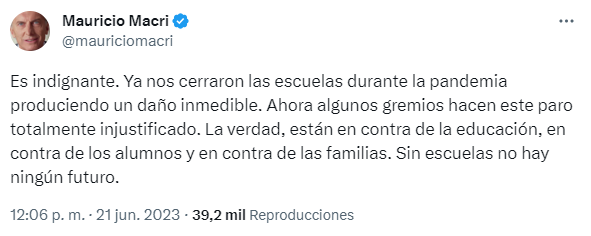 Mauricio Macri
@mauriciomacri

Es indignante. Ya nos cerraron las escuelas durante la pandemia produciendo un daño inmedible. Ahora algunos gremios hacen este paro totalmente injustificado. La verdad, están en contra de la educación, en contra de los alumnos y en contra de las familias. Sin escuelas no hay ningún futuro.

12:06 p. m. · 21 jun. 2023 · 39,2 mil Reproducciones